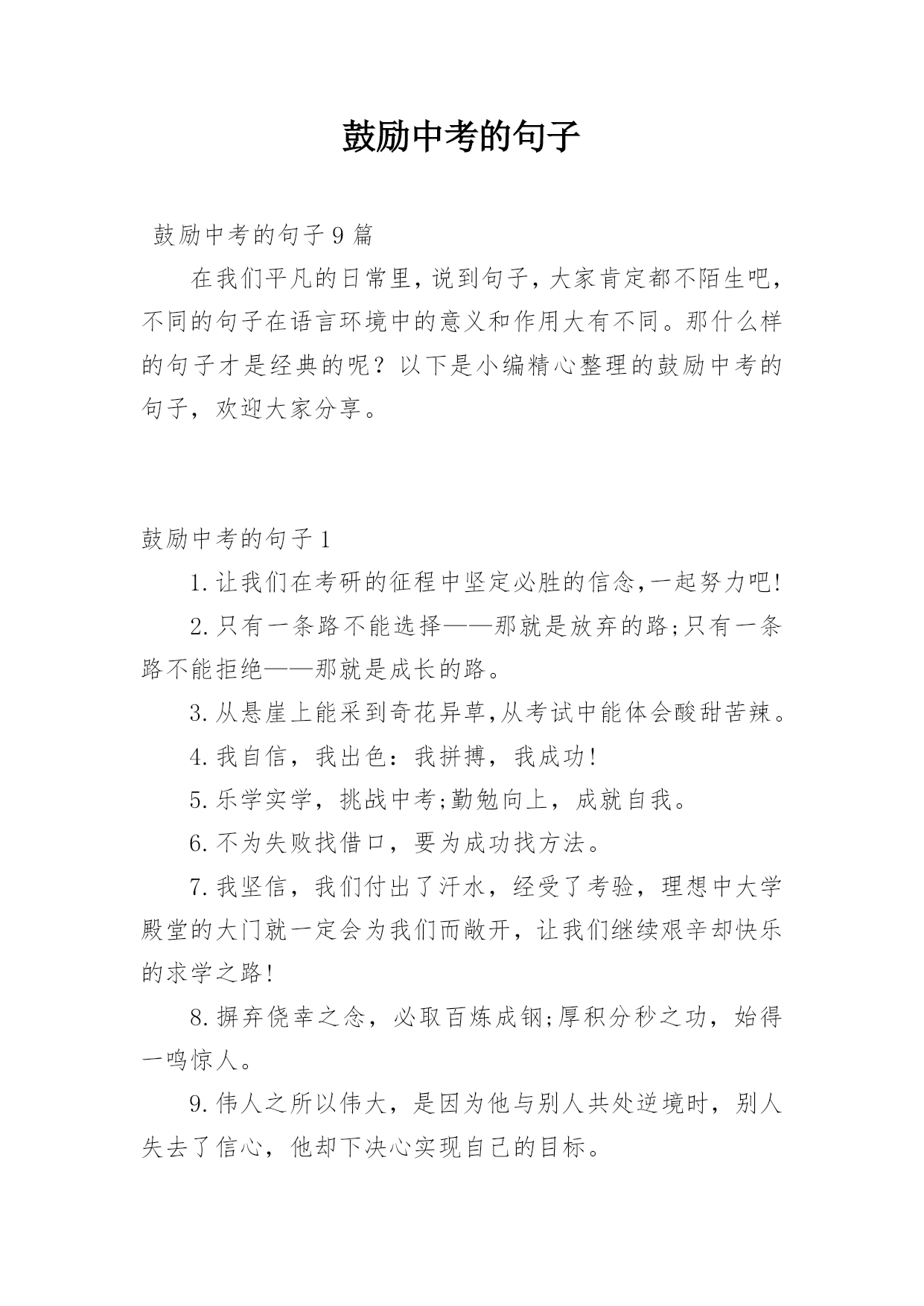 鼓励中考的句子

鼓励中考的句子9篇

在我们平凡的日常里，说到句子，大家肯定都不陌生吧，不同的句子在语言环境中的意义和作用大有不同。那什么样的句子才是经典的呢？以下是小编精心整理的鼓励中考的句子，欢迎大家分享。

鼓励中考的句子1

1.让我们在考研的征程中坚定必胜的信念,一起努力吧!

2.只有一条路不能选择——那就是放弃的路;只有一条路不能拒绝——那就是成长的路。

3.从悬崖上能采到奇花异草,从考试中能体会酸甜苦辣。

4.我自信，我出色：我拼搏，我成功!

5.乐学实学，挑战中考;勤勉向上，成就自我。

6.不为失败找借口，要为成功找方法。

7.我坚信，我们付出了汗水，经受了考验，理想中大学殿堂的大门就一定会为我们而敞开，让我们继续艰辛却快乐的求学之路!

8.摒弃侥幸之念，必取百炼成钢;厚积分秒之功，始得一鸣惊人。

9.伟人之所以伟大，是因为他与别人共处逆境时，别人失去了信心，他却下决心实现自己的目标。